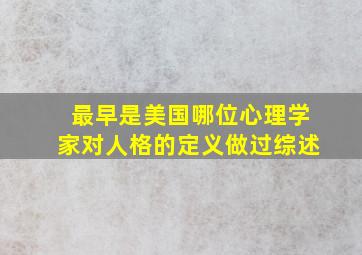 最早是美国哪位心理学家对人格的定义做过综述